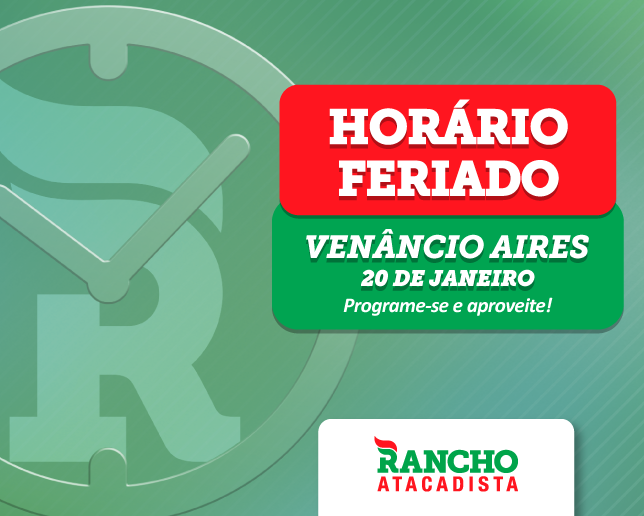 HORÁRIO FERIADO

VENÂNCIO AIRES
20 DE JANEIRO
Programe-se e aproveite!

RANCHO
ATACADISTA